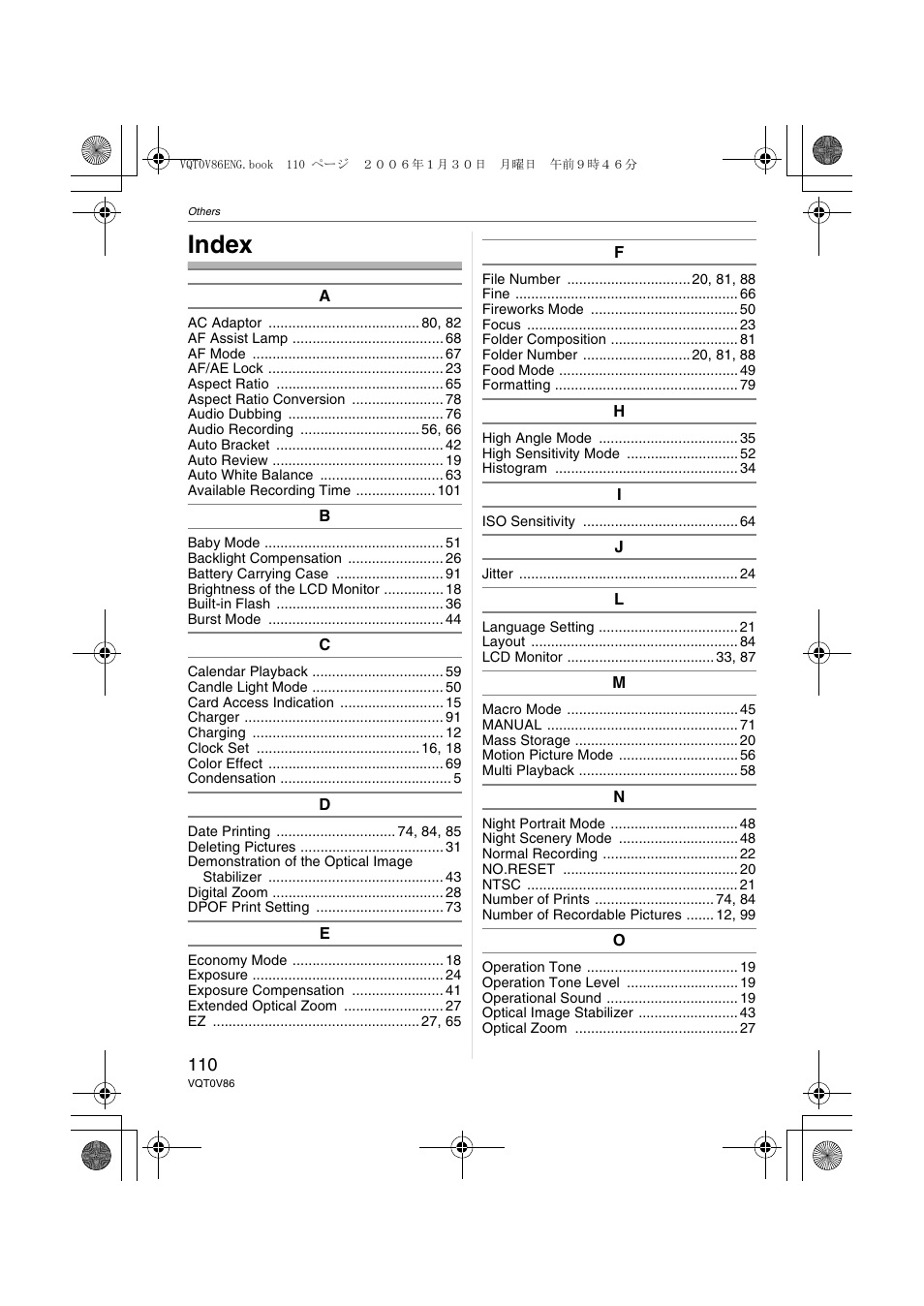 VQT0V86ENG.book 110 ページ ２００６年１月３０日 月曜日 午前９時４６分

Others

Index

A

AC Adaptor ...................................... 80, 82
AF Assist Lamp ...................................... 68
AF Mode ................................................ 67
AF/AE Lock ............................................ 23
Aspect Ratio .......................................... 65
Aspect Ratio Conversion ....................... 78
Audio Dubbing ....................................... 76
Audio Recording .............................. 56, 66
Auto Bracket .......................................... 42
Auto Review ........................................... 19
Auto White Balance ............................... 63
Available Recording Time .................... 101

B

Baby Mode ............................................. 51
Backlight Compensation ........................ 26
Battery Carrying Case ........................... 91
Brightness of the LCD Monitor ............... 18
Built-in Flash .......................................... 36
Burst Mode ............................................ 44

C

Calendar Playback ................................. 59
Candle Light Mode ................................. 50
Card Access Indication .......................... 15
Charger .................................................. 91
Charging ................................................ 12
Clock Set ......................................... 16, 18
Color Effect ............................................ 69
Condensation ........................................... 5

D

Date Printing .............................. 74, 84, 85
Deleting Pictures .................................... 31
Demonstration of the Optical Image Stabilizer ............................................ 43
Digital Zoom ........................................... 28
DPOF Print Setting ................................ 73

E

Economy Mode ...................................... 18
Exposure ................................................ 24
Exposure Compensation ....................... 41
Extended Optical Zoom ......................... 27
EZ .................................................... 27, 65

F

File Number ............................... 20, 81, 88
Fine ........................................................ 66
Fireworks Mode ..................................... 50
Focus ..................................................... 23
Folder Composition ................................ 81
Folder Number ........................... 20, 81, 88
Food Mode ............................................. 49
Formatting .............................................. 79

H

High Angle Mode ................................... 35
High Sensitivity Mode ............................ 52
Histogram .............................................. 34

I

ISO Sensitivity ....................................... 64

J

Jitter ....................................................... 24

L

Language Setting ................................... 21
Layout .................................................... 84
LCD Monitor ..................................... 33, 87

M

Macro Mode ........................................... 45
MANUAL ................................................ 71
Mass Storage ......................................... 20
Motion Picture Mode .............................. 56
Multi Playback ........................................ 58

N

Night Portrait Mode ................................ 48
Night Scenery Mode .............................. 48
Normal Recording .................................. 22
NO.RESET ............................................ 20
NTSC ..................................................... 21
Number of Prints .............................. 74, 84
Number of Recordable Pictures ....... 12, 99

O

Operation Tone ...................................... 19
Operation Tone Level ............................ 19
Operational Sound ................................. 19
Optical Image Stabilizer ......................... 43
Optical Zoom ......................................... 27

110
VQT0V86